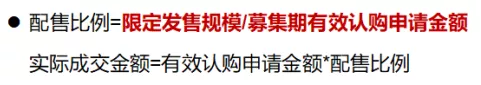 ● 配售比例=限定发售规模/募集期有效认购申请金额

实际成交金额=有效认购申请金额*配售比例